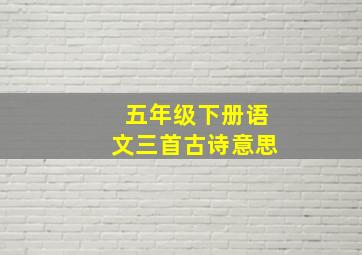 五年级下册语文三首古诗意思